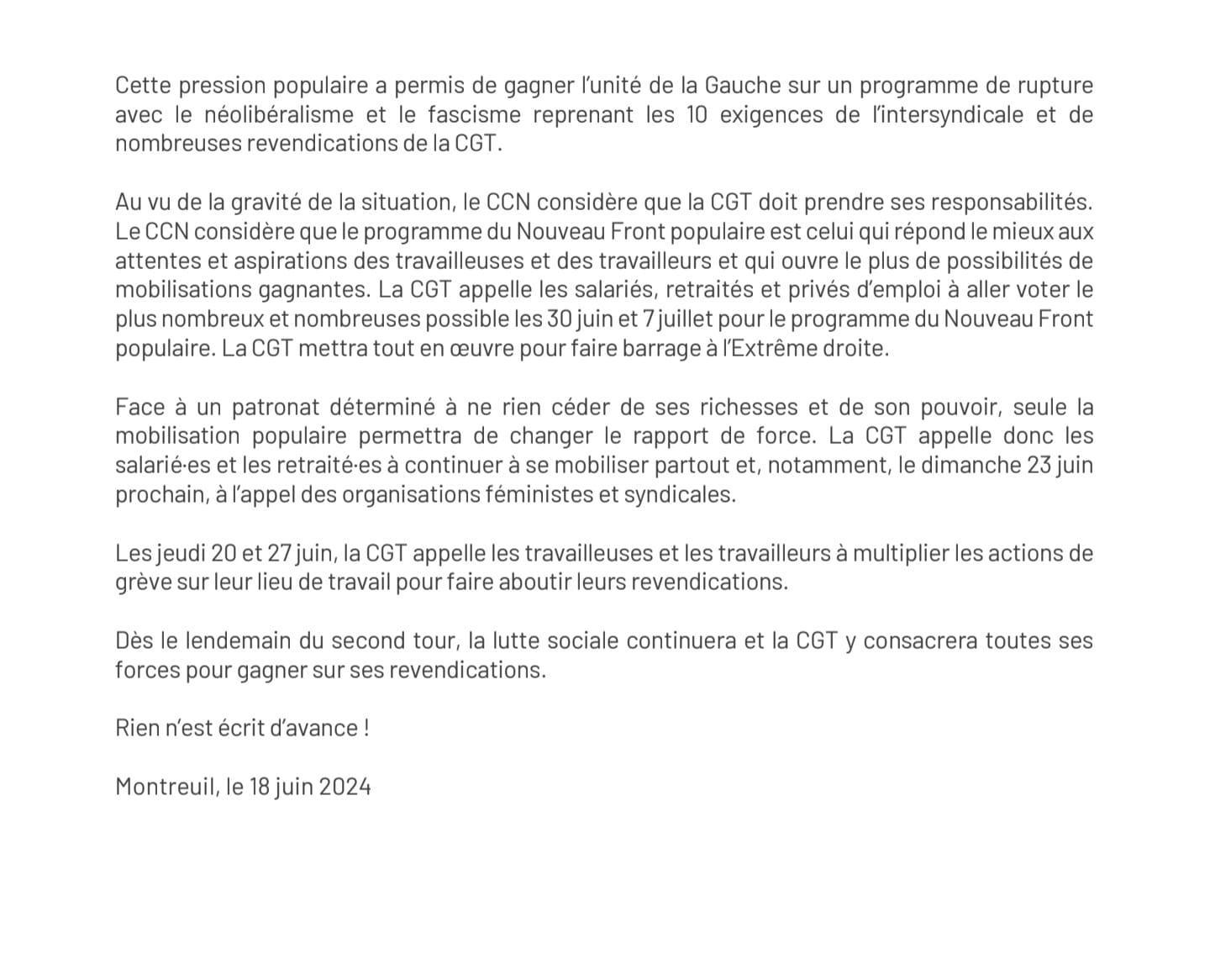 Cette pression populaire a permis de gagner l'unité de la Gauche sur un programme de rupture avec le néolibéralisme et le fascisme reprenant les 10 exigences de l'intersyndicale et de nombreuses revendications de la CGT.

Au vu de la gravité de la situation, le CCN considère que la CGT doit prendre ses responsabilités. Le CCN considère que le programme du Nouveau Front populaire est celui qui répond le mieux aux attentes et aspirations des travailleuses et des travailleurs et qui ouvre le plus de possibilités de mobilisations gagnantes. La CGT appelle les salariés, retraités et privés d'emploi à aller voter le plus nombreux et nombreuses possible les 30 juin et 7 juillet pour le programme du Nouveau Front populaire. La CGT mettra tout en œuvre pour faire barrage à l'Extrême droite.

Face à un patronat déterminé à ne rien céder de ses richesses et de son pouvoir, seule la mobilisation populaire permettra de changer le rapport de force. La CGT appelle donc les salarié·es et les retraité·es à continuer à se mobiliser partout et, notamment, le dimanche 23 juin prochain, à l'appel des organisations féministes et syndicales.

Les jeudi 20 et 27 juin, la CGT appelle les travailleuses et les travailleurs à multiplier les actions de grève sur leur lieu de travail pour faire aboutir leurs revendications.

Dès le lendemain du second tour, la lutte sociale continuera et la CGT y consacrera toutes ses forces pour gagner sur ses revendications.

Rien n'est écrit d'avance !

Montreuil, le 18 juin 2024